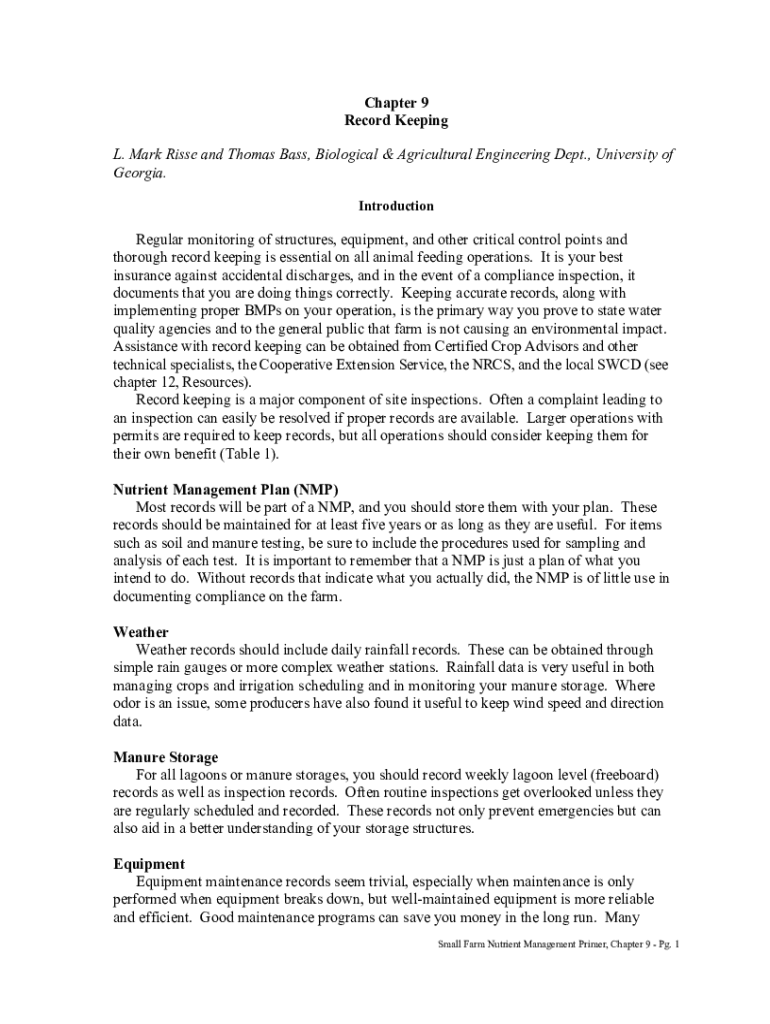 Chapter 9
Record Keeping

L. Mark Risse and Thomas Bass, Biological & Agricultural Engineering Dept., University of Georgia.

Introduction

Regular monitoring of structures, equipment, and other critical control points and thorough record keeping is essential on all animal feeding operations. It is your best insurance against accidental discharges, and in the event of a compliance inspection, it documents that you are doing things correctly. Keeping accurate records, along with implementing proper BMPs on your operation, is the primary way you prove to state water quality agencies and to the general public that farm is not causing an environmental impact. Assistance with record keeping can be obtained from Certified Crop Advisors and other technical specialists, the Cooperative Extension Service, the NRCS, and the local SWCD (see chapter 12, Resources).

Record keeping is a major component of site inspections. Often a complaint leading to an inspection can easily be resolved if proper records are available. Larger operations with permits are required to keep records, but all operations should consider keeping them for their own benefit (Table 1).

Nutrient Management Plan (NMP)
Most records will be part of a NMP, and you should store them with your plan. These records should be maintained for at least five years or as long as they are useful. For items such as soil and manure testing, be sure to include the procedures used for sampling and analysis of each test. It is important to remember that a NMP is just a plan of what you intend to do. Without records that indicate what you actually did, the NMP is of little use in documenting compliance on the farm.

Weather
Weather records should include daily rainfall records. These can be obtained through simple rain gauges or more complex weather stations. Rainfall data is very useful in both managing crops and irrigation scheduling and in monitoring your manure storage. Where odor is an issue, some producers have also found it useful to keep wind speed and direction data.

Manure Storage
For all lagoons or manure storages, you should record weekly lagoon level (freeboard) records as well as inspection records. Often routine inspections get overlooked unless they are regularly scheduled and recorded. These records not only prevent emergencies but can also aid in a better understanding of your storage structures.

Equipment
Equipment maintenance records seem trivial, especially when maintenance is only performed when equipment breaks down, but well-maintained equipment is more reliable and efficient. Good maintenance programs can save you money in the long run. Many

Small Farm Nutrient Management Primer, Chapter 9 - Pg. 1